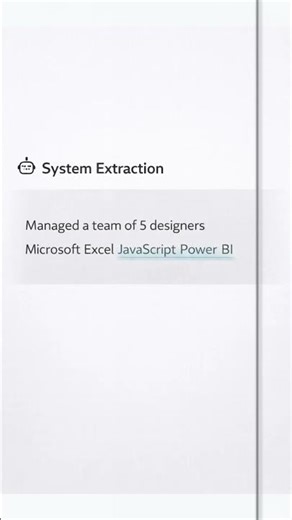 System Extraction

Managed a team of 5 designers

Microsoft Excel JavaScript Power BI